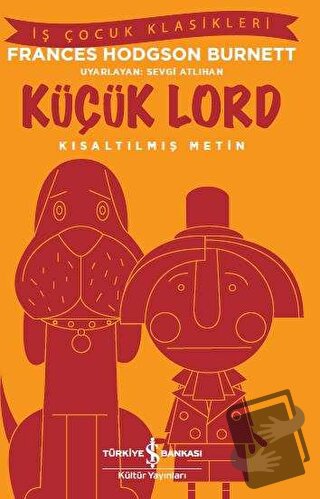 İŞ ÇOCUK KLASİKLERİ

FRANCES HODGSON BURNETT

UYARLAYAN: SEVGİ ATLIHAN

KÜÇÜK LORD

KISALTILMIŞ METİN

TÜRKİYE İŞ BANKASI
Kültür Yayınları